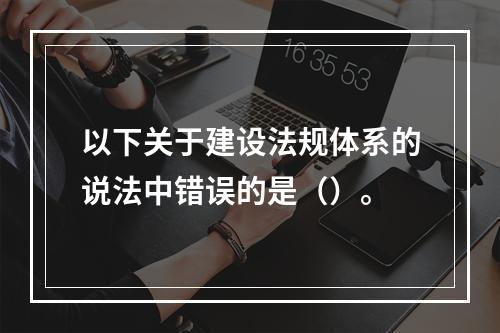 16 35 53

以下关于建设法规体系的说法中错误的是（）。